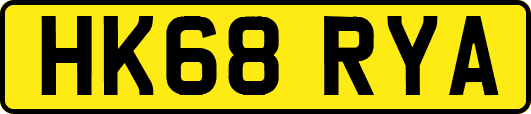 HK68 RYA